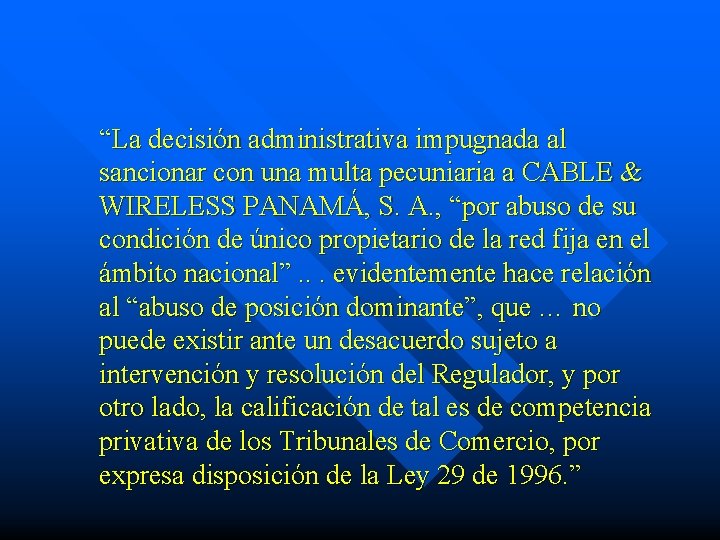 "La decisión administrativa impugnada al sancionar con una multa pecuniaria a CABLE & WIRELESS PANAMÁ, S. A., "por abuso de su condición de único propietario de la red fija en el ámbito nacional" .. . evidentemente hace relación al "abuso de posición dominante", que … no puede existir ante un desacuerdo sujeto a intervención y resolución del Regulador, y por otro lado, la calificación de tal es de competencia privativa de los Tribunales de Comercio, por expresa disposición de la Ley 29 de 1996."